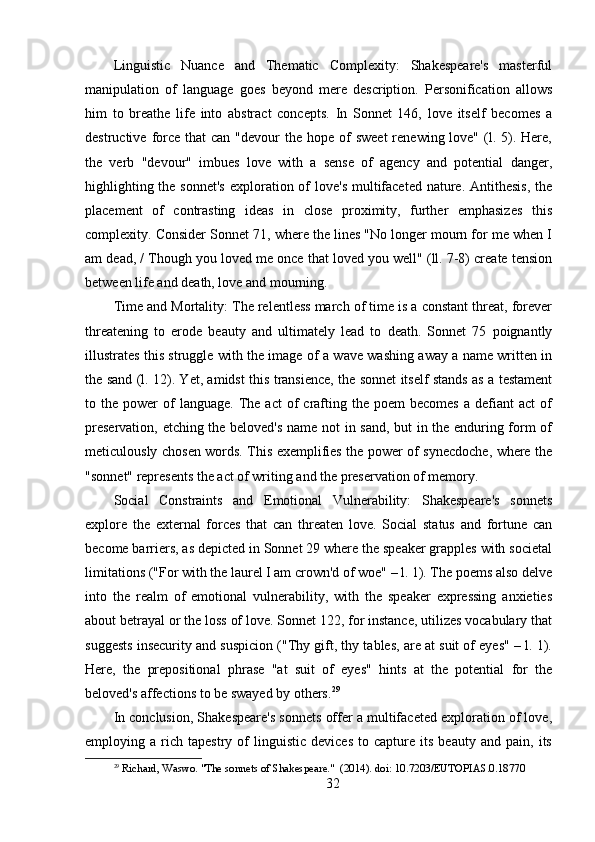 Linguistic Nuance and Thematic Complexity: Shakespeare's masterful manipulation of language goes beyond mere description. Personification allows him to breathe life into abstract concepts. In Sonnet 146, love itself becomes a destructive force that can "devour the hope of sweet renewing love" (l. 5). Here, the verb "devour" imbues love with a sense of agency and potential danger, highlighting the sonnet's exploration of love's multifaceted nature. Antithesis, the placement of contrasting ideas in close proximity, further emphasizes this complexity. Consider Sonnet 71, where the lines "No longer mourn for me when I am dead, / Though you loved me once that loved you well" (ll. 7-8) create tension between life and death, love and mourning.

Time and Mortality: The relentless march of time is a constant threat, forever threatening to erode beauty and ultimately lead to death. Sonnet 75 poignantly illustrates this struggle with the image of a wave washing away a name written in the sand (l. 12). Yet, amidst this transience, the sonnet itself stands as a testament to the power of language. The act of crafting the poem becomes a defiant act of preservation, etching the beloved's name not in sand, but in the enduring form of meticulously chosen words. This exemplifies the power of synecdoche, where the "sonnet" represents the act of writing and the preservation of memory.

Social Constraints and Emotional Vulnerability: Shakespeare's sonnets explore the external forces that can threaten love. Social status and fortune can become barriers, as depicted in Sonnet 29 where the speaker grapples with societal limitations ("For with the laurel I am crown'd of woe" – l. 1). The poems also delve into the realm of emotional vulnerability, with the speaker expressing anxieties about betrayal or the loss of love. Sonnet 122, for instance, utilizes vocabulary that suggests insecurity and suspicion ("Thy gift, thy tables, are at suit of eyes" – l. 1). Here, the prepositional phrase "at suit of eyes" hints at the potential for the beloved's affections to be swayed by others.$^{29}$

In conclusion, Shakespeare's sonnets offer a multifaceted exploration of love, employing a rich tapestry of linguistic devices to capture its beauty and pain, its

$^{29}$ Richard, Waswo. "The sonnets of Shakespeare." (2014). doi: 10.7203/EUTOPIAS.0.18770

32